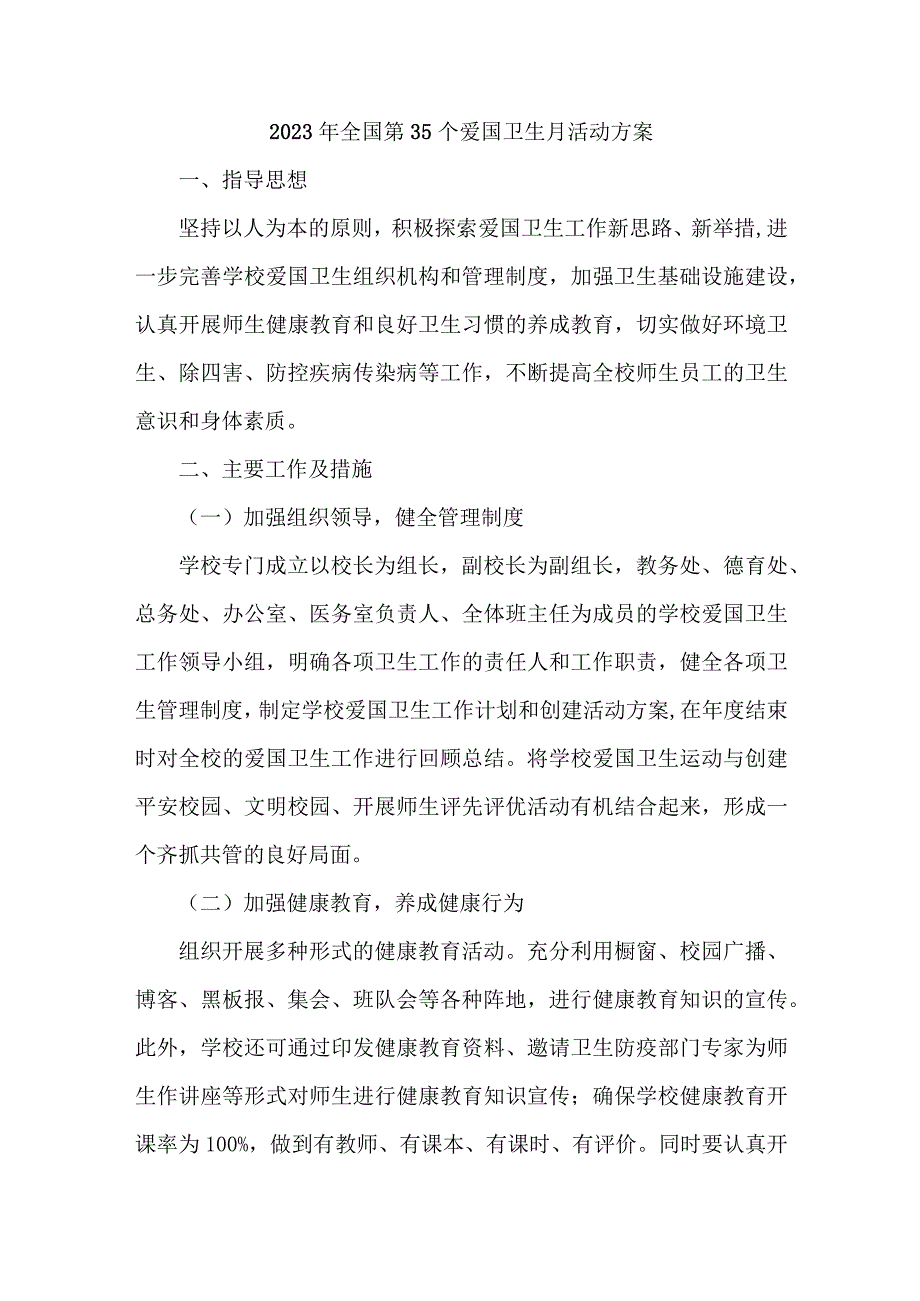 2023年全国第35个爱国卫生月活动方案

一、指导思想

坚持以人为本的原则，积极探索爱国卫生工作新思路、新举措，进一步完善学校爱国卫生组织机构和管理制度，加强卫生基础设施建设，认真开展师生健康教育和良好卫生习惯的养成教育，切实做好环境卫生、除四害、防控疾病传染病等工作，不断提高全校师生员工的卫生意识和身体素质。

二、主要工作及措施

（一）加强组织领导，健全管理制度

学校专门成立以校长为组长，副校长为副组长，教务处、德育处、总务处、办公室、医务室负责人、全体班主任为成员的学校爱国卫生工作领导小组，明确各项卫生工作的责任人和工作职责，健全各项卫生管理制度，制定学校爱国卫生工作计划和创建活动方案，在年度结束时对全校的爱国卫生工作进行回顾总结。将学校爱国卫生运动与创建平安校园、文明校园、开展师生评先评优活动有机结合起来，形成一个齐抓共管的良好局面。

（二）加强健康教育，养成健康行为

组织开展多种形式的健康教育活动。充分利用橱窗、校园广播、博客、黑板报、集会、班队会等各种阵地，进行健康教育知识的宣传。此外，学校还可通过印发健康教育资料、邀请卫生防疫部门专家为师生作讲座等形式对师生进行健康教育知识宣传；确保学校健康教育开课率为100%，做到有教师、有课本、有课时、有评价。同时要认真开